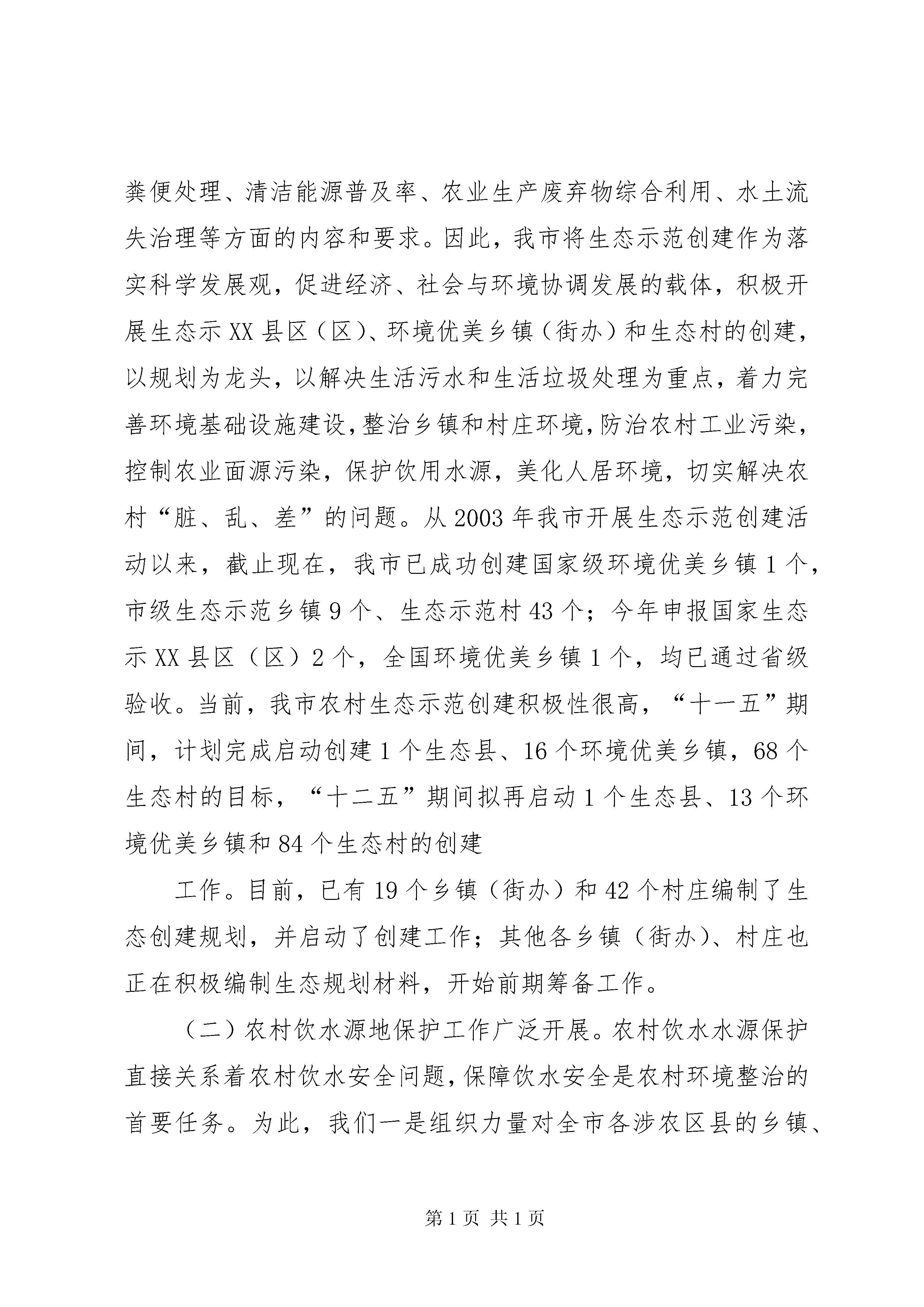 粪便处理、清洁能源普及率、农业生产废弃物综合利用、水土流失治理等方面的内容和要求。因此，我市将生态示范创建作为落实科学发展观，促进经济、社会与环境协调发展的载体，积极开展生态示XX县区（区）、环境优美乡镇（街办）和生态村的创建，以规划为龙头，以解决生活污水和生活垃圾处理为重点，着力完善环境基础设施建设，整治乡镇和村庄环境，防治农村工业污染，控制农业面源污染，保护饮用水源，美化人居环境，切实解决农村“脏、乱、差”的问题。从2003年我市开展生态示范创建活动以来，截止现在，我市已成功创建国家级环境优美乡镇1个，市级生态示范乡镇9个、生态示范村43个；今年申报国家生态示XX县区（区）2个，全国环境优美乡镇1个，均已通过省级验收。当前，我市农村生态示范创建积极性很高，“十一五”期间，计划完成启动创建1个生态县、16个环境优美乡镇，68个生态村的目标，“十二五”期间拟再启动1个生态县、13个环境优美乡镇和84个生态村的创建

工作。目前，已有19个乡镇（街办）和42个村庄编制了生态创建规划，并启动了创建工作；其他各乡镇（街办）、村庄也正在积极编制生态规划材料，开始前期筹备工作。

（二）农村饮水源地保护工作广泛开展。农村饮水水源保护直接关系着农村饮水安全问题，保障饮水安全是农村环境整治的首要任务。为此，我们一是组织力量对全市各涉农区县的乡镇、

第1页 共1页